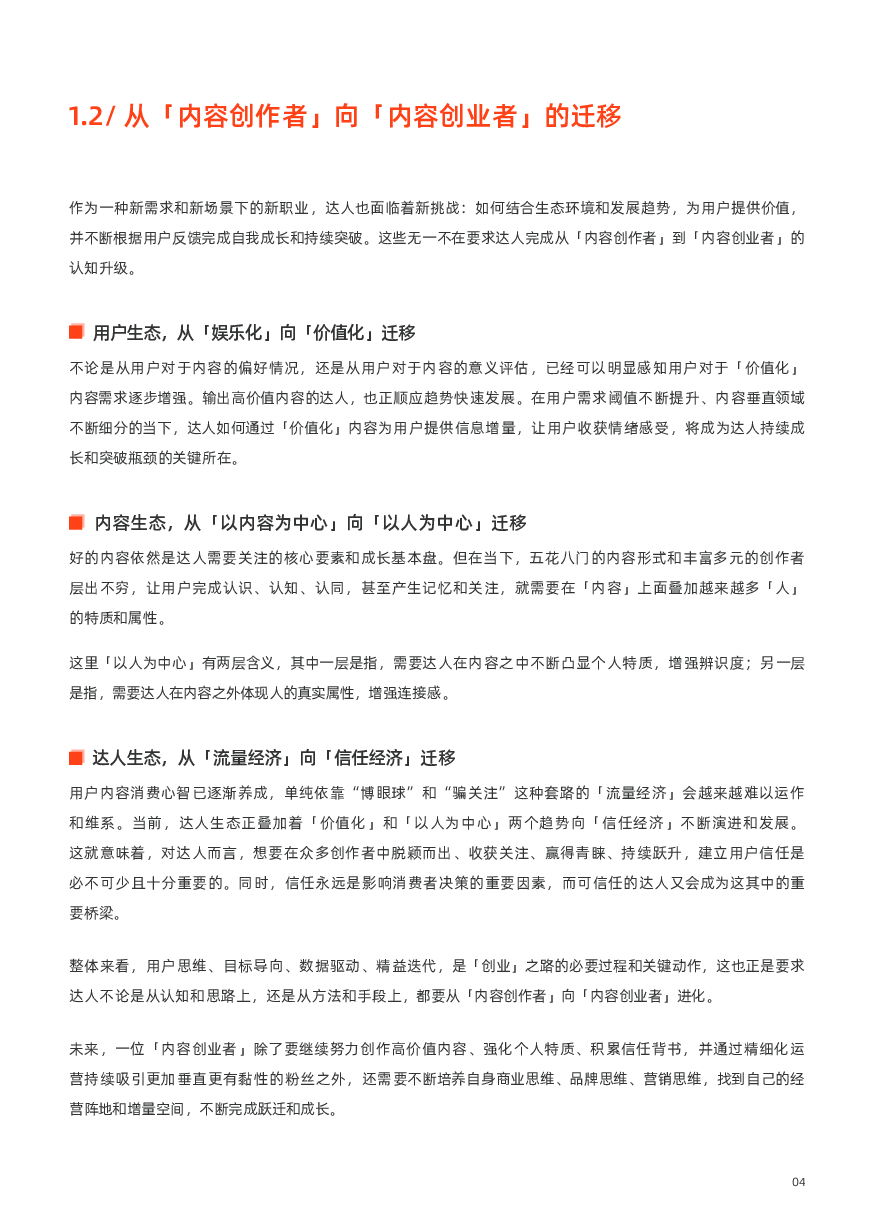 1.2/ 从「内容创作者」向「内容创业者」的迁移

作为一种新需求和新场景下的新职业，达人也面临着新挑战：如何结合生态环境和发展趋势，为用户提供价值，并不断根据用户反馈完成自我成长和持续突破。这些无一不在要求达人完成从「内容创作者」到「内容创业者」的认知升级。

用户生态，从「娱乐化」向「价值化」迁移

不论是从用户对于内容的偏好情况，还是从用户对于内容的意义评估，已经可以明显感知用户对于「价值化」内容需求逐步增强。输出高价值内容的达人，也正顺应趋势快速发展。在用户需求阈值不断提升、内容垂直领域不断细分的当下，达人如何通过「价值化」内容为用户提供信息增量，让用户收获情绪感受，将成为达人持续成长和突破瓶颈的关键所在。

内容生态，从「以内容为中心」向「以人为中心」迁移

好的内容依然是达人需要关注的核心要素和成长基本盘。但在当下，五花八门的内容形式和丰富多元的创作者层出不穷，让用户完成认识、认知、认同，甚至产生记忆和关注，就需要在「内容」上面叠加越来越多「人」的特质和属性。

这里「以人为中心」有两层含义，其中一层是指，需要达人在内容之中不断凸显个人特质，增强辨识度；另一层是指，需要达人在内容之外体现人的真实属性，增强连接感。

达人生态，从「流量经济」向「信任经济」迁移

用户内容消费心智已逐渐养成，单纯依靠“博眼球”和“骗关注”这种套路的「流量经济」会越来越难以运作和维系。当前，达人生态正叠加着「价值化」和「以人为中心」两个趋势向「信任经济」不断演进和发展。这就意味着，对达人而言，想要在众多创作者中脱颖而出、收获关注、赢得青睐、持续跃升，建立用户信任是必不可少且十分重要的。同时，信任永远是影响消费者决策的重要因素，而可信任的达人又会成为这其中的重要桥梁。

整体来看，用户思维、目标导向、数据驱动、精益迭代，是「创业」之路的必要过程和关键动作，这也正是要求达人不论是从认知和思路上，还是从方法和手段上，都要从「内容创作者」向「内容创业者」进化。

未来，一位「内容创业者」除了要继续努力创作高价值内容、强化个人特质、积累信任背书，并通过精细化运营持续吸引更加垂直更有黏性的粉丝之外，还需要不断培养自身商业思维、品牌思维、营销思维，找到自己的经营阵地和增量空间，不断完成跃迁和成长。

04